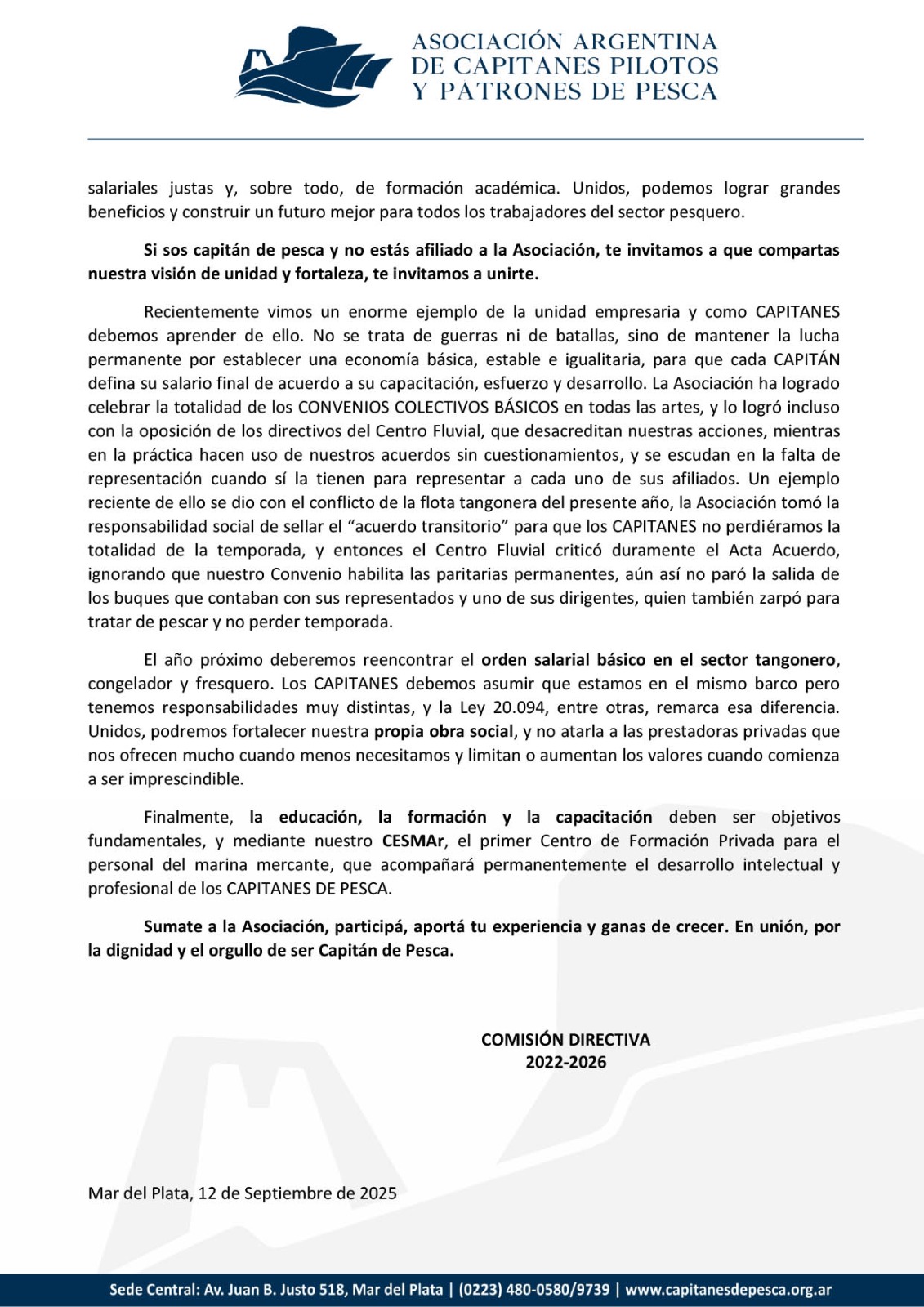 ASOCIACIÓN ARGENTINA
DE CAPITANES PILOTOS
Y PATRONES DE PESCA

salariales justas y, sobre todo, de formación académica. Unidos, podemos lograr grandes beneficios y construir un futuro mejor para todos los trabajadores del sector pesquero.

Si sos capitán de pesca y no estás afiliado a la Asociación, te invitamos a que compartas nuestra visión de unidad y fortaleza, te invitamos a unirte.

Recientemente vimos un enorme ejemplo de la unidad empresaria y como CAPITANES debemos aprender de ello. No se trata de guerras ni de batallas, sino de mantener la lucha permanente por establecer una economía básica, estable e igualitaria, para que cada CAPITÁN defina su salario final de acuerdo a su capacitación, esfuerzo y desarrollo. La Asociación ha logrado celebrar la totalidad de los CONVENIOS COLECTIVOS BÁSICOS en todas las artes, y lo logró incluso con la oposición de los directivos del Centro Fluvial, que desacreditan nuestras acciones, mientras en la práctica hacen uso de nuestros acuerdos sin cuestionamientos, y se escudan en la falta de representación cuando sí la tienen para representar a cada uno de sus afiliados. Un ejemplo reciente de ello se dio con el conflicto de la flota tangonera del presente año, la Asociación tomó la responsabilidad social de sellar el “acuerdo transitorio” para que los CAPITANES no perdiéramos la totalidad de la temporada, y entonces el Centro Fluvial criticó duramente el Acta Acuerdo, ignorando que nuestro Convenio habilita las paritarias permanentes, aún así no paró la salida de los buques que contaban con sus representados y uno de sus dirigentes, quien también zarpó para tratar de pescar y no perder temporada.

El año próximo deberemos reencontrar el orden salarial básico en el sector tangonero, congelador y fresquero. Los CAPITANES debemos asumir que estamos en el mismo barco pero tenemos responsabilidades muy distintas, y la Ley 20.094, entre otras, remarca esa diferencia. Unidos, podremos fortalecer nuestra propia obra social, y no atarla a las prestadoras privadas que nos ofrecen mucho cuando menos necesitamos y limitan o aumentan los valores cuando comienza a ser imprescindible.

Finalmente, la educación, la formación y la capacitación deben ser objetivos fundamentales, y mediante nuestro CESMAr, el primer Centro de Formación Privada para el personal del marina mercante, que acompañará permanentemente el desarrollo intelectual y profesional de los CAPITANES DE PESCA.

Sumate a la Asociación, participá, aportá tu experiencia y ganas de crecer. En unión, por la dignidad y el orgullo de ser Capitán de Pesca.

COMISIÓN DIRECTIVA
2022-2026

Mar del Plata, 12 de Septiembre de 2025

Sede Central: Av. Juan B. Justo 518, Mar del Plata | (0223) 480-0580/9739 | www.capitanesdepesca.org.ar